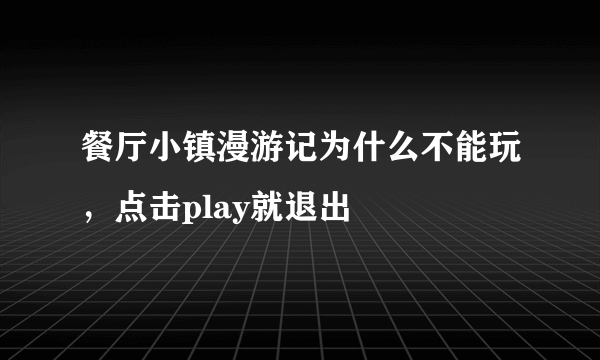 餐厅小镇漫游记为什么不能玩，点击play就退出